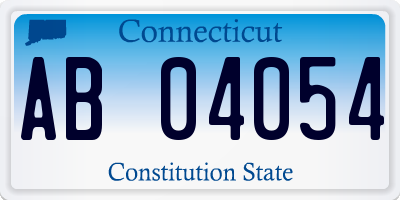 Connecticut

AB 04054

Constitution State